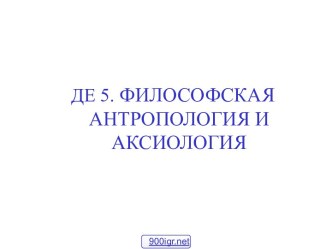 ДЕ 5. ФИЛОСОФСКАЯ АНТРОПОЛОГИЯ И АКСИОЛОГИЯ

900igr.net